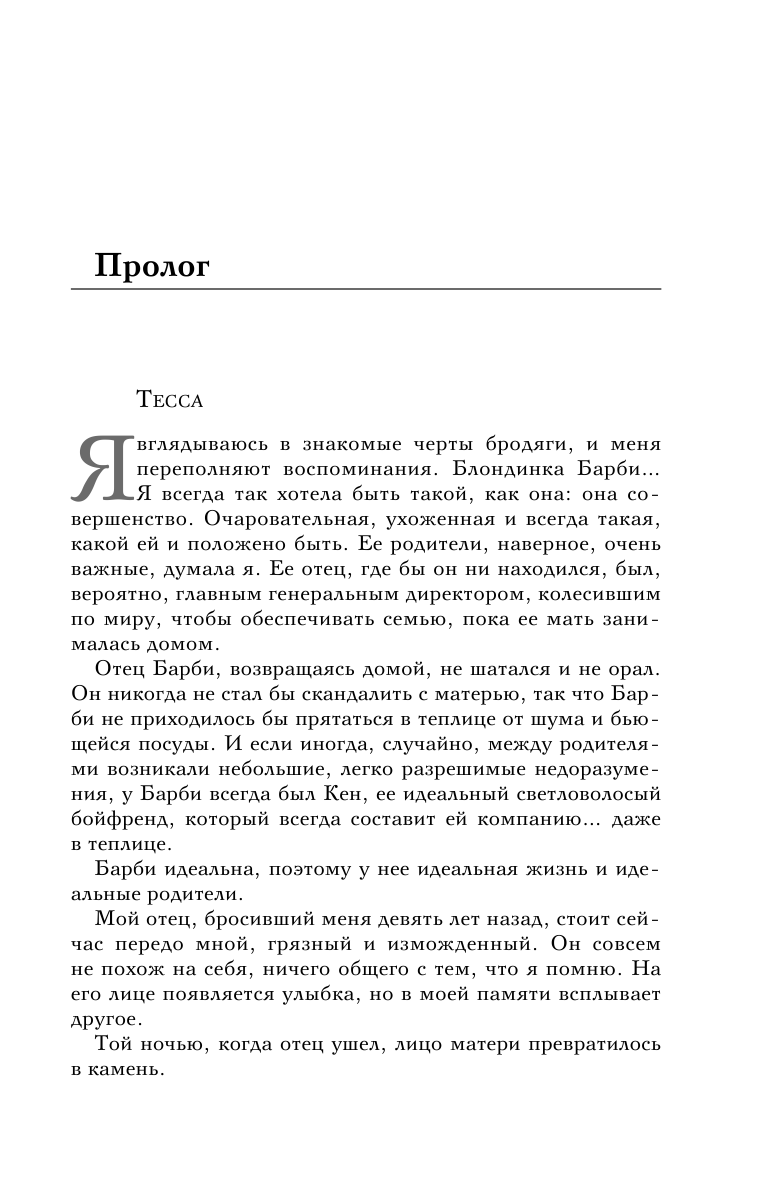 Пролог

Тесса

Я вглядываюсь в знакомые черты бродяги, и меня переполняют воспоминания. Блондинка Барби... Я всегда так хотела быть такой, как она: она совершенство. Очаровательная, ухоженная и всегда такая, какой ей и положено быть. Ее родители, наверное, очень важные, думала я. Ее отец, где бы он ни находился, был, вероятно, главным генеральным директором, колесившим по миру, чтобы обеспечивать семью, пока ее мать занималась домом.

Отец Барби, возвращаясь домой, не шатался и не орал. Он никогда не стал бы скандалить с матерью, так что Барби не приходилось бы прятаться в теплице от шума и бьющейся посуды. И если иногда, случайно, между родителями возникали небольшие, легко разрешимые недоразумения, у Барби всегда был Кен, ее идеальный светловолосый бойфренд, который всегда составит ей компанию... даже в теплице.

Барби идеальна, поэтому у нее идеальная жизнь и идеальные родители.

Мой отец, бросивший меня девять лет назад, стоит сейчас передо мной, грязный и изможденный. Он совсем не похож на себя, ничего общего с тем, что я помню. На его лице появляется улыбка, но в моей памяти всплывает другое.

Той ночью, когда отец ушел, лицо матери превратилось в камень.